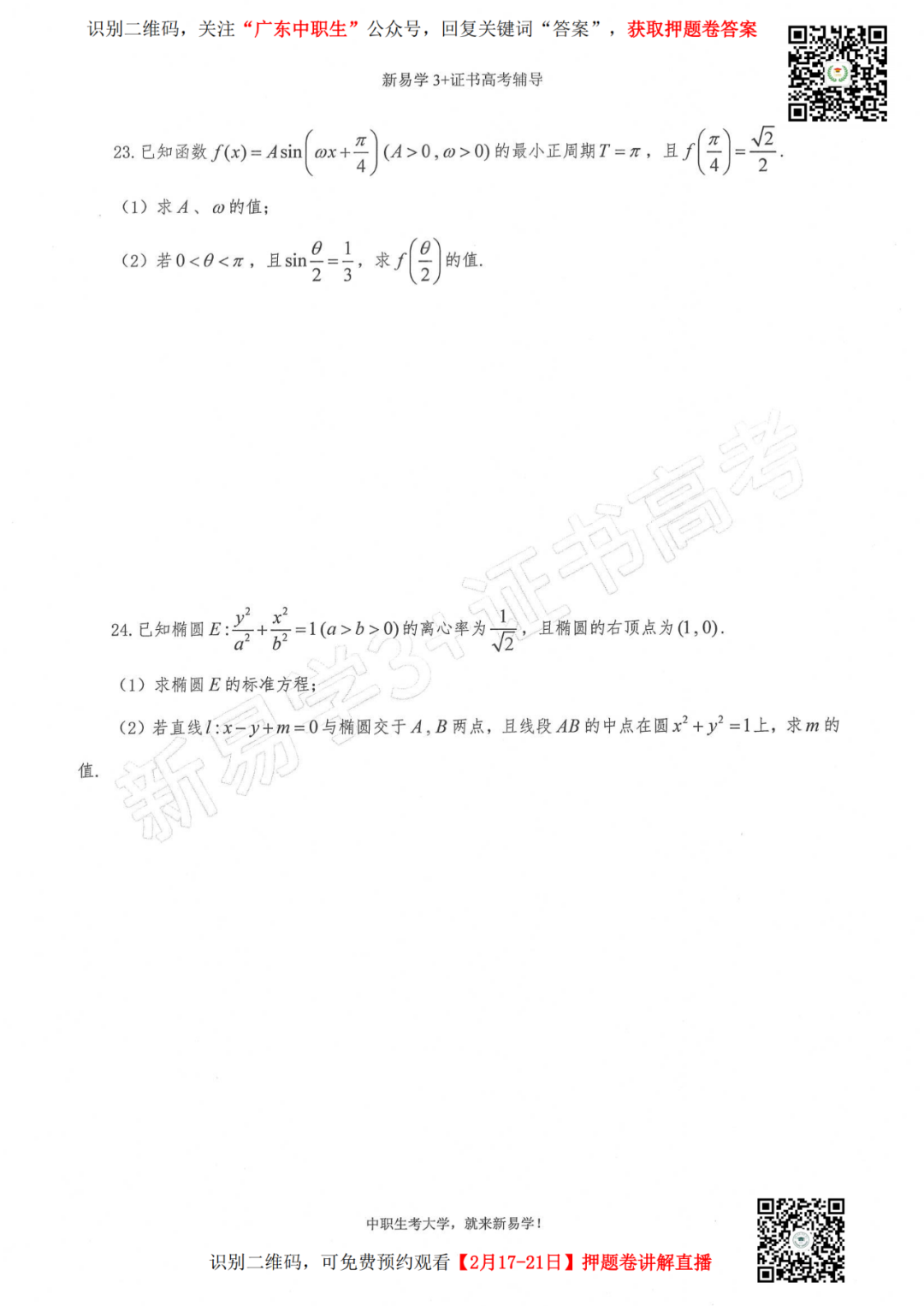 识别二维码，关注“广东中职生”公众号，回复关键词“答案”，获取押题卷答案

新易学3+证书高考辅导

23.已知函数$f(x)=A\sin\left(\omega x+\frac{\pi}{4}\right)(A>0,\omega>0)$的最小正周期$T=\pi$，且$f\left(\frac{\pi}{4}\right)=\frac{\sqrt{2}}{2}$.

（1）求$A$、$\omega$的值；

（2）若$0<\theta<\pi$，且$\sin\frac{\theta}{2}=\frac{1}{3}$，求$f\left(\frac{\theta}{2}\right)$的值.

24.已知椭圆$E:\frac{y^2}{a^2}+\frac{x^2}{b^2}=1(a>b>0)$的离心率为$\frac{1}{\sqrt{2}}$，且椭圆的右顶点为$(1,0)$.

（1）求椭圆$E$的标准方程；

（2）若直线$l:x-y+m=0$与椭圆交于$A,B$两点，且线段$AB$的中点在圆$x^2+y^2=1$上，求$m$的值.

中职生考大学，就来新易学！

识别二维码，可免费预约观看【2月17-21日】押题卷讲解直播

新易学3+证书高考